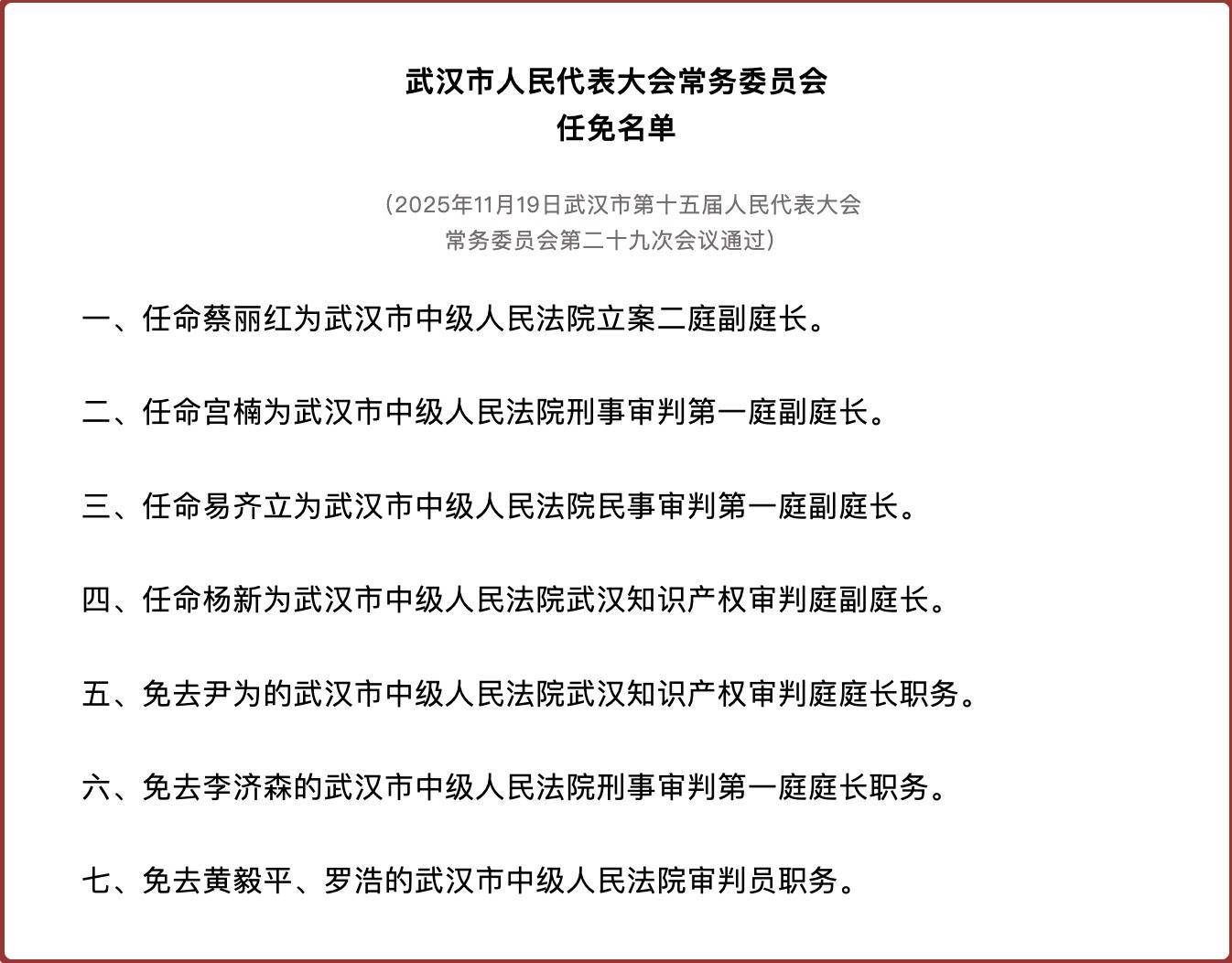 武汉市人民代表大会常务委员会
任免名单

（2025年11月19日武汉市第十五届人民代表大会常务委员会第二十九次会议通过）

一、任命蔡丽红为武汉市中级人民法院立案二庭副庭长。

二、任命宫楠为武汉市中级人民法院刑事审判第一庭副庭长。

三、任命易齐立为武汉市中级人民法院民事审判第一庭副庭长。

四、任命杨新为武汉市中级人民法院武汉知识产权审判庭副庭长。

五、免去尹为的武汉市中级人民法院武汉知识产权审判庭庭长职务。

六、免去李济森的武汉市中级人民法院刑事审判第一庭庭长职务。

七、免去黄毅平、罗浩的武汉市中级人民法院审判员职务。